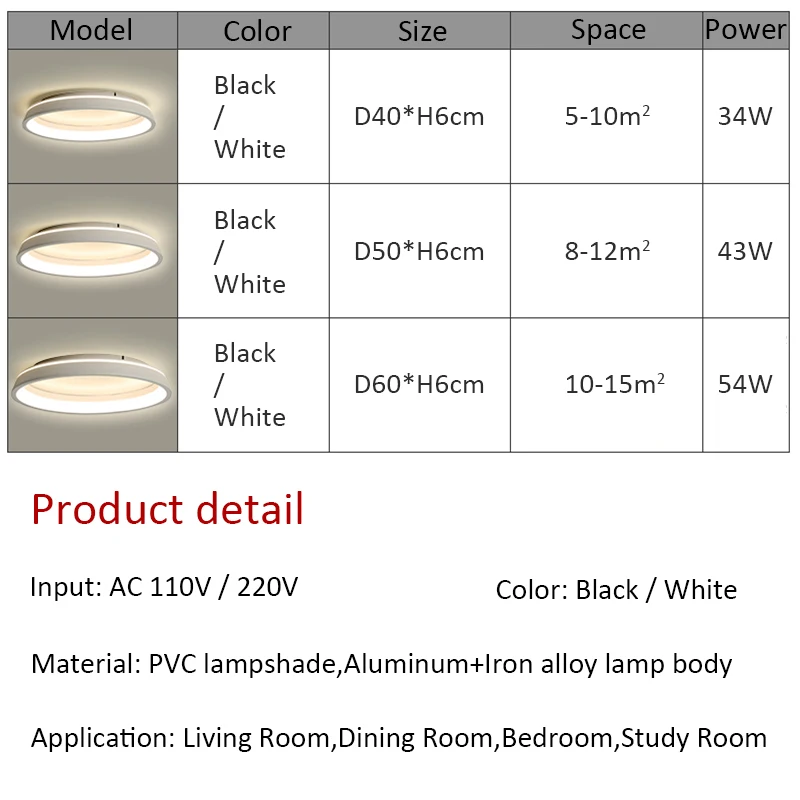 | Model | Color | Size | Space | Power |
|---|---|---|---|---|
|  | Black / White | D40*H6cm | 5-10$m^2$ | 34W |
|  | Black / White | D50*H6cm | 8-12$m^2$ | 43W |
|  | Black / White | D60*H6cm | 10-15$m^2$ | 54W |

Product detail

Input: AC 110V / 220V Color: Black / White

Material: PVC lampshade,Aluminum+Iron alloy lamp body

Application: Living Room,Dining Room,Bedroom,Study Room